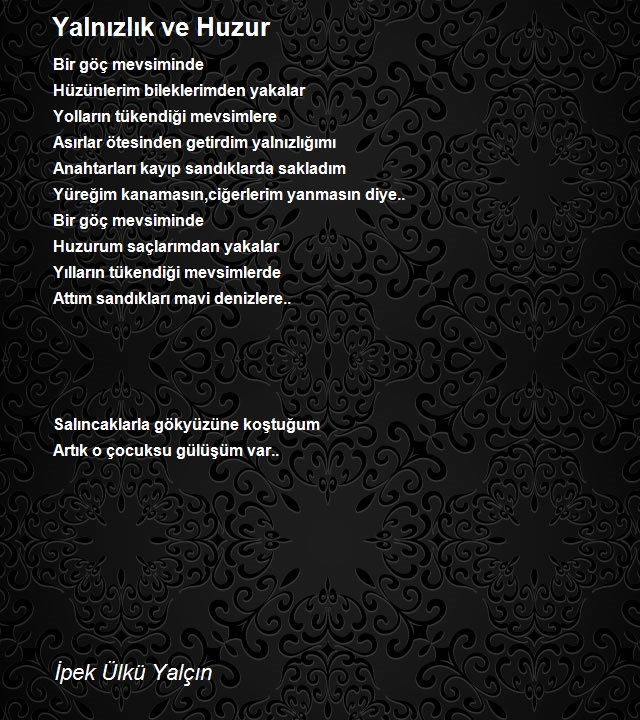 Yalnızlık ve Huzur

Bir göç mevsiminde
Hüzünlerim bileklerimden yakalar
Yolların tükendiği mevsimlere
Asırlar ötesinden getirdim yalnızlığımı
Anahtarları kayıp sandıklarda sakladım
Yüreğim kanamasın,ciğerlerim yanmasın diye..
Bir göç mevsiminde
Huzurum saçlarımdan yakalar
Yılların tükendiği mevsimlerde
Attım sandıkları mavi denizlere..

Salıncaklarla gökyüzüne koştuğum
Artık o çocuksu gülüşüm var..

İpek Ülkü Yalçın